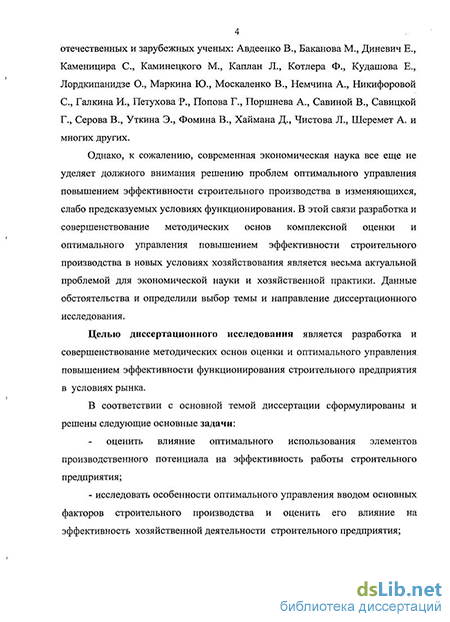 4

отечественных и зарубежных ученых: Авдеенко В., Баканова М., Диневич Е., Каменицира С., Каминецкого М., Каплан Л., Котлера Ф., Кудашова Е., Лордкипанидзе О., Маркина Ю., Москаленко В., Немчина А., Никифоровой С., Галкина И., Петухова Р., Попова Г., Поршнева А., Савиной В., Савицкой Г., Серова В., Уткина Э., Фомина В., Хаймана Д., Чистова Л., Шеремет А. и многих других.

Однако, к сожалению, современная экономическая наука все еще не уделяет должного внимания решению проблем оптимального управления повышением эффективности строительного производства в изменяющихся, слабо предсказуемых условиях функционирования. В этой связи разработка и совершенствование методических основ комплексной оценки и оптимального управления повышением эффективности строительного производства в новых условиях хозяйствования является весьма актуальной проблемой для экономической науки и хозяйственной практики. Данные обстоятельства и определили выбор темы и направление диссертационного исследования.

Целью диссертационного исследования является разработка и совершенствование методических основ оценки и оптимального управления повышением эффективности функционирования строительного предприятия в условиях рынка.

В соответствии с основной темой диссертации сформулированы и решены следующие основные задачи:

- оценить влияние оптимального использования элементов производственного потенциала на эффективность работы строительного предприятия;

- исследовать особенности оптимального управления вводом основных факторов строительного производства и оценить его влияние на эффективность хозяйственной деятельности строительного предприятия;

dsLib.net
библиотека диссертаций